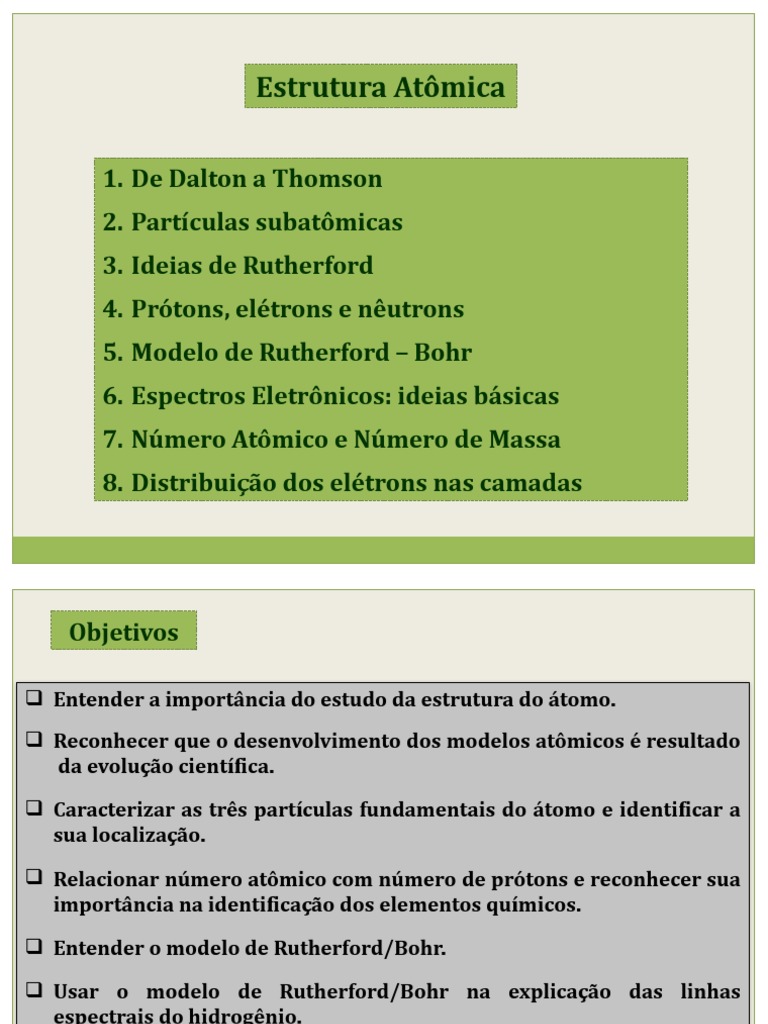 Estrutura Atômica

1. De Dalton a Thomson
2. Partículas subatômicas
3. Ideias de Rutherford
4. Prótons, elétrons e nêutrons
5. Modelo de Rutherford – Bohr
6. Espectros Eletrônicos: ideias básicas
7. Número Atômico e Número de Massa
8. Distribuição dos elétrons nas camadas

Objetivos

❑ Entender a importância do estudo da estrutura do átomo.

❑ Reconhecer que o desenvolvimento dos modelos atômicos é resultado da evolução científica.

❑ Caracterizar as três partículas fundamentais do átomo e identificar a sua localização.

❑ Relacionar número atômico com número de prótons e reconhecer sua importância na identificação dos elementos químicos.

❑ Entender o modelo de Rutherford/Bohr.

❑ Usar o modelo de Rutherford/Bohr na explicação das linhas espectrais do hidrogênio.